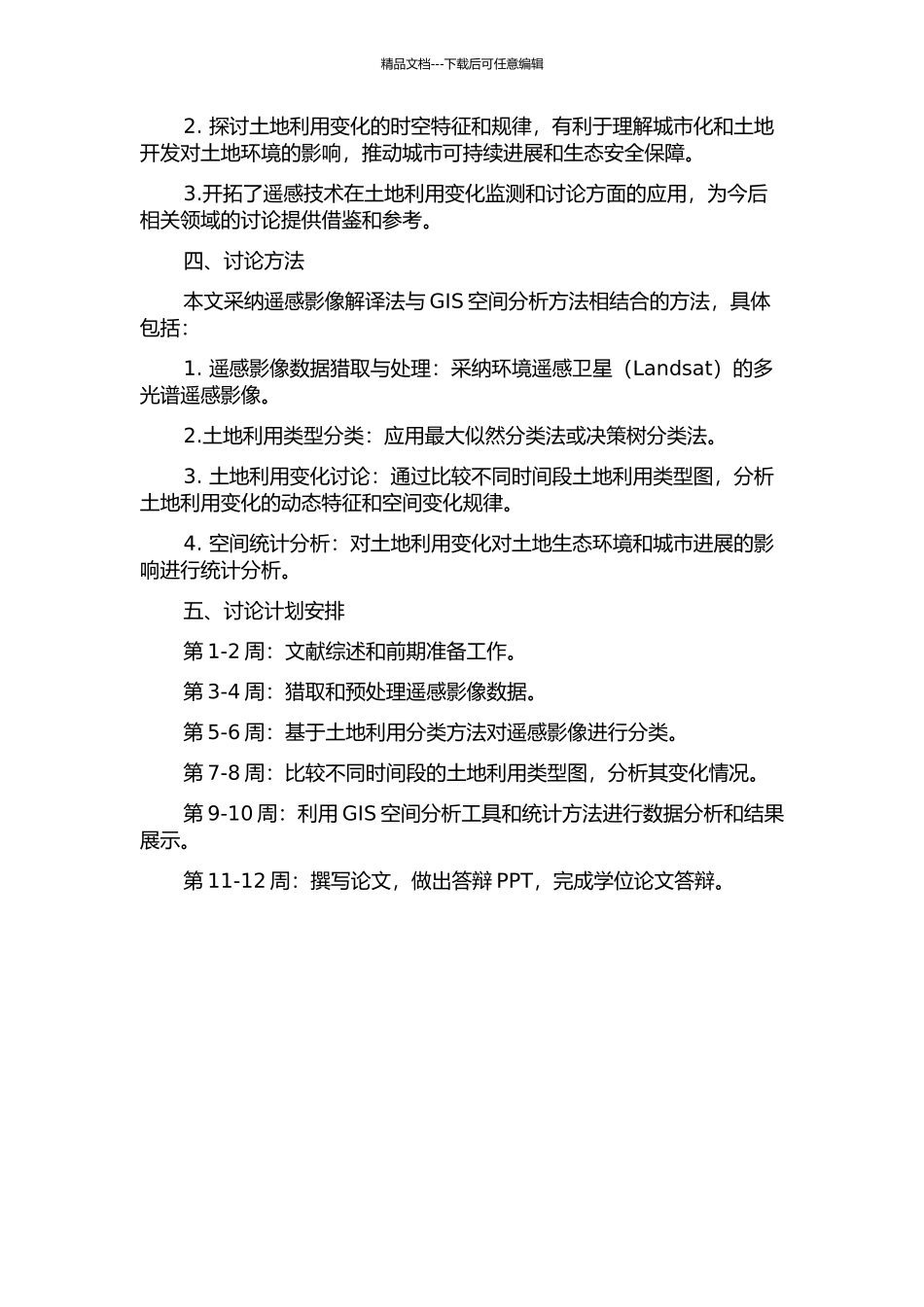 精品文档---下载后可任意编辑

2. 探讨土地利用变化的时空特征和规律，有利于理解城市化和土地开发对土地环境的影响，推动城市可持续进展和生态安全保障。

3.开拓了遥感技术在土地利用变化监测和讨论方面的应用，为今后相关领域的讨论提供借鉴和参考。

四、讨论方法

本文采纳遥感影像解译法与 GIS 空间分析方法相结合的方法，具体包括：

1. 遥感影像数据猎取与处理：采纳环境遥感卫星（Landsat）的多光谱遥感影像。

2.土地利用类型分类：应用最大似然分类法或决策树分类法。

3. 土地利用变化讨论：通过比较不同时间段土地利用类型图，分析土地利用变化的动态特征和空间变化规律。

4. 空间统计分析：对土地利用变化对土地生态环境和城市进展的影响进行统计分析。

五、讨论计划安排

第 1-2 周：文献综述和前期准备工作。

第 3-4 周：猎取和预处理遥感影像数据。

第 5-6 周：基于土地利用分类方法对遥感影像进行分类。

第 7-8 周：比较不同时间段的土地利用类型图，分析其变化情况。

第 9-10 周：利用 GIS 空间分析工具和统计方法进行数据分析和结果展示。

第 11-12 周：撰写论文，做出答辩 PPT，完成学位论文答辩。